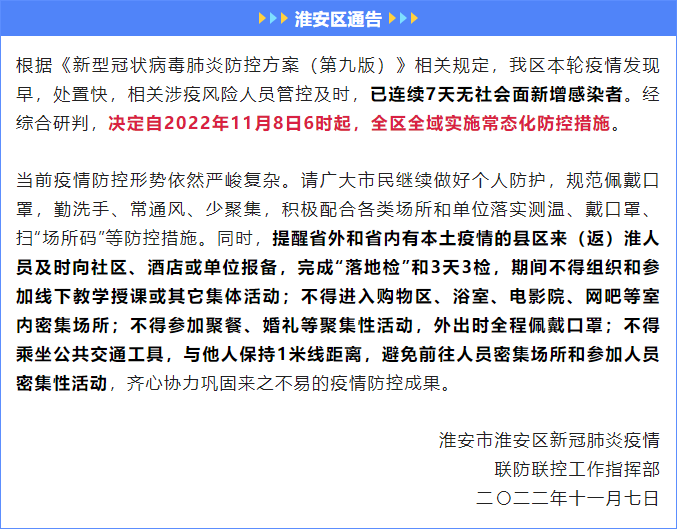 淮安区通告

根据《新型冠状病毒肺炎防控方案（第九版）》相关规定，我区本轮疫情发现早，处置快，相关涉疫风险人员管控及时，已连续7天无社会面新增感染者。经综合研判，决定自2022年11月8日6时起，全区全域实施常态化防控措施。

当前疫情防控形势依然严峻复杂。请广大市民继续做好个人防护，规范佩戴口罩，勤洗手、常通风、少聚集，积极配合各类场所和单位落实测温、戴口罩、扫“场所码”等防控措施。同时，提醒省外和省内有本土疫情的县区来（返）淮人员及时向社区、酒店或单位报备，完成“落地检”和3天3检，期间不得组织和参加线下教学授课或其它集体活动；不得进入购物区、浴室、电影院、网吧等室内密集场所；不得参加聚餐、婚礼等聚集性活动，外出时全程佩戴口罩；不得乘坐公共交通工具，与他人保持1米线距离，避免前往人员密集场所和参加人员密集性活动，齐心协力巩固来之不易的疫情防控成果。

淮安市淮安区新冠肺炎疫情
联防联控工作指挥部
二〇二二年十一月七日